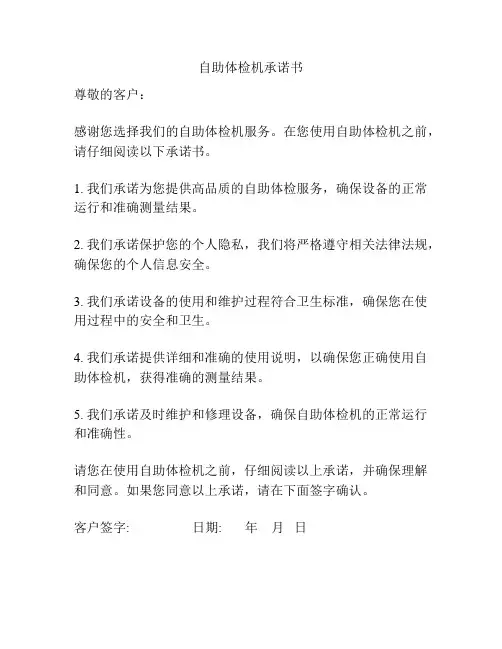 自助体检机承诺书

尊敬的客户：

感谢您选择我们的自助体检机服务。在您使用自助体检机之前，请仔细阅读以下承诺书。

1. 我们承诺为您提供高品质的自助体检服务，确保设备的正常运行和准确测量结果。

2. 我们承诺保护您的个人隐私，我们将严格遵守相关法律法规，确保您的个人信息安全。

3. 我们承诺设备的使用和维护过程符合卫生标准，确保您在使用过程中的安全和卫生。

4. 我们承诺提供详细和准确的使用说明，以确保您正确使用自助体检机，获得准确的测量结果。

5. 我们承诺及时维护和修理设备，确保自助体检机的正常运行和准确性。

请您在使用自助体检机之前，仔细阅读以上承诺，并确保理解和同意。如果您同意以上承诺，请在下面签字确认。

客户签字: 日期: 年 月 日